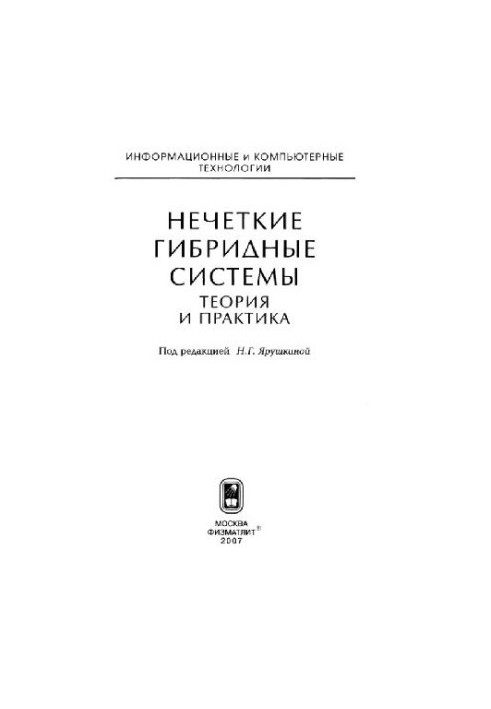 ИНФОРМАЦИОННЫЕ и КОМПЬЮТЕРНЫЕ ТЕХНОЛОГИИ

НЕЧЕТКИЕ ГИБРИДНЫЕ СИСТЕМЫ

ТЕОРИЯ И ПРАКТИКА

Под редакцией Н.Г. Ярушкиной

МОСКВА
ФИЗМАТЛИТ®
2007